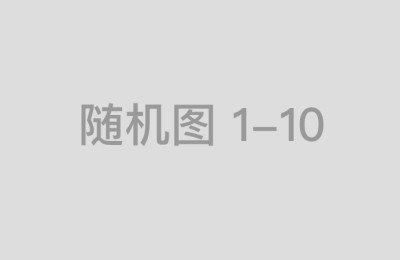 随机图 1–10